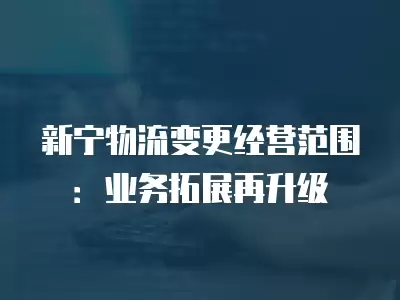 新宁物流变更经营范围：业务拓展再升级